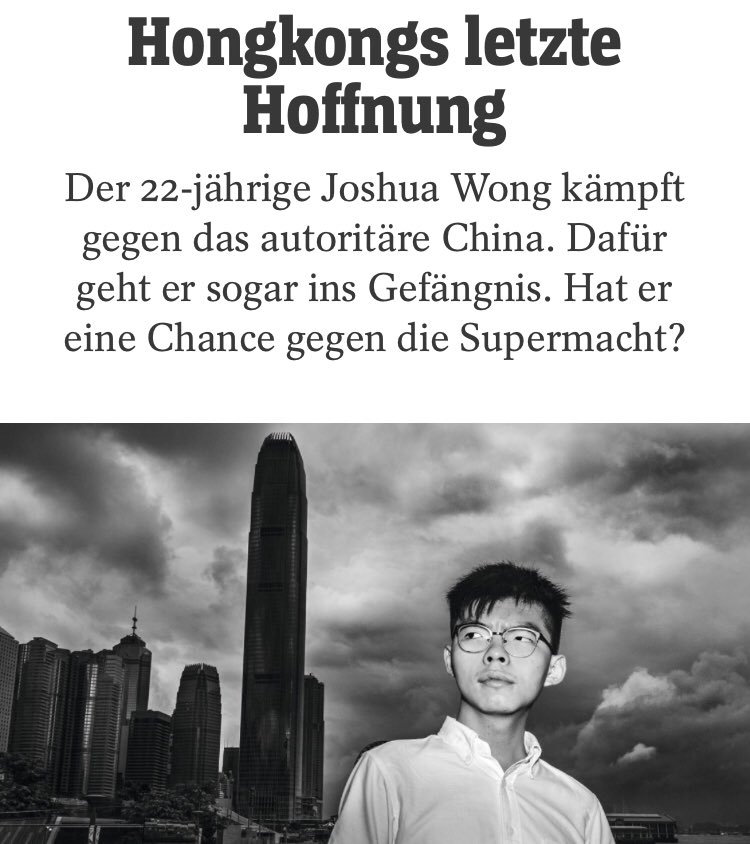 Hongkongs letzte Hoffnung

Der 22-jährige Joshua Wong kämpft gegen das autoritäre China. Dafür geht er sogar ins Gefängnis. Hat er eine Chance gegen die Supermacht?